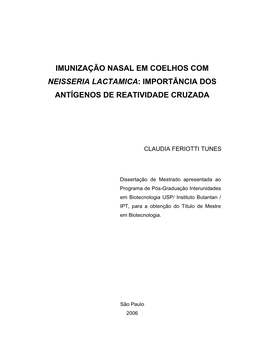 IMUNIZAÇÃO NASAL EM COELHOS COM NEISSERIA LACTAMICA: IMPORTÂNCIA DOS ANTÍGENOS DE REATIVIDADE CRUZADA

CLAUDIA FERIOTTI TUNES

Dissertação de Mestrado apresentada ao Programa de Pós-Graduação Interunidades em Biotecnologia USP/ Instituto Butantan / IPT, para a obtenção do Título de Mestre em Biotecnologia.

São Paulo
2006